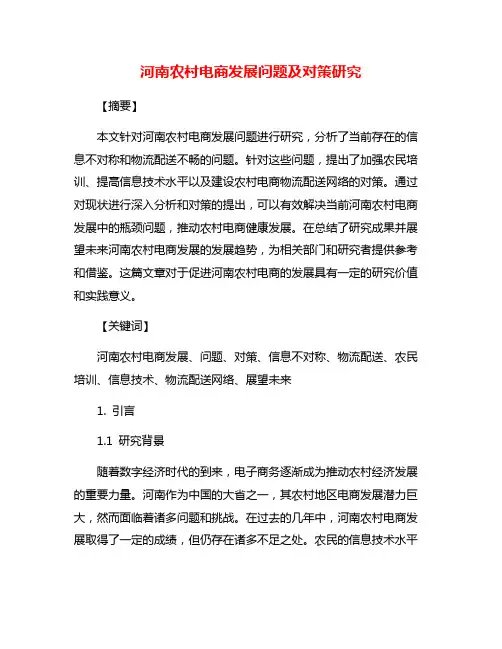 河南农村电商发展问题及对策研究

【摘要】

本文针对河南农村电商发展问题进行研究，分析了当前存在的信息不对称和物流配送不畅的问题。针对这些问题，提出了加强农民培训、提高信息技术水平以及建设农村电商物流配送网络的对策。通过对现状进行深入分析和对策的提出，可以有效解决当前河南农村电商发展中的瓶颈问题，推动农村电商健康发展。在总结了研究成果并展望未来河南农村电商发展的发展趋势，为相关部门和研究者提供参考和借鉴。这篇文章对于促进河南农村电商的发展具有一定的研究价值和实践意义。

【关键词】

河南农村电商发展、问题、对策、信息不对称、物流配送、农民培训、信息技术、物流配送网络、展望未来

1. 引言

1.1 研究背景

随着数字经济时代的到来，电子商务逐渐成为推动农村经济发展的重要力量。河南作为中国的大省之一，其农村地区电商发展潜力巨大，然而面临着诸多问题和挑战。在过去的几年中，河南农村电商发展取得了一定的成绩，但仍存在诸多不足之处。农民的信息技术水平